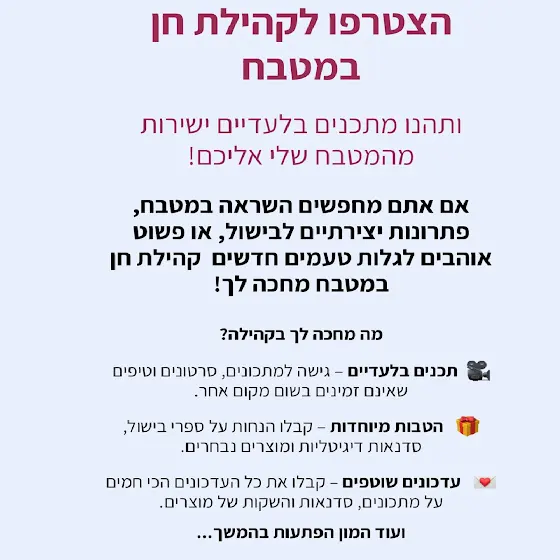 הצטרפו לקהילת חן במטבח

ותהנו מתכנים בלעדיים ישירות מהמטבח שלי אליכם!

אם אתם מחפשים השראה במטבח, פתרונות יצירתיים לבישול, או פשוט אוהבים לגלות טעמים חדשים קהילת חן במטבח מחכה לך!

מה מחכה לך בקהילה?

🎥 תכנים בלעדיים – גישה למתכונים, סרטונים וטיפים שאינם זמינים בשום מקום אחר.

🎁 הטבות מיוחדות – קבלו הנחות על ספרי בישול, סדנאות דיגיטליות ומוצרים נבחרים.

💌 עדכונים שוטפים – קבלו את כל העדכונים הכי חמים על מתכונים, סדנאות והשקות של מוצרים.

ועוד המון הפתעות בהמשך...